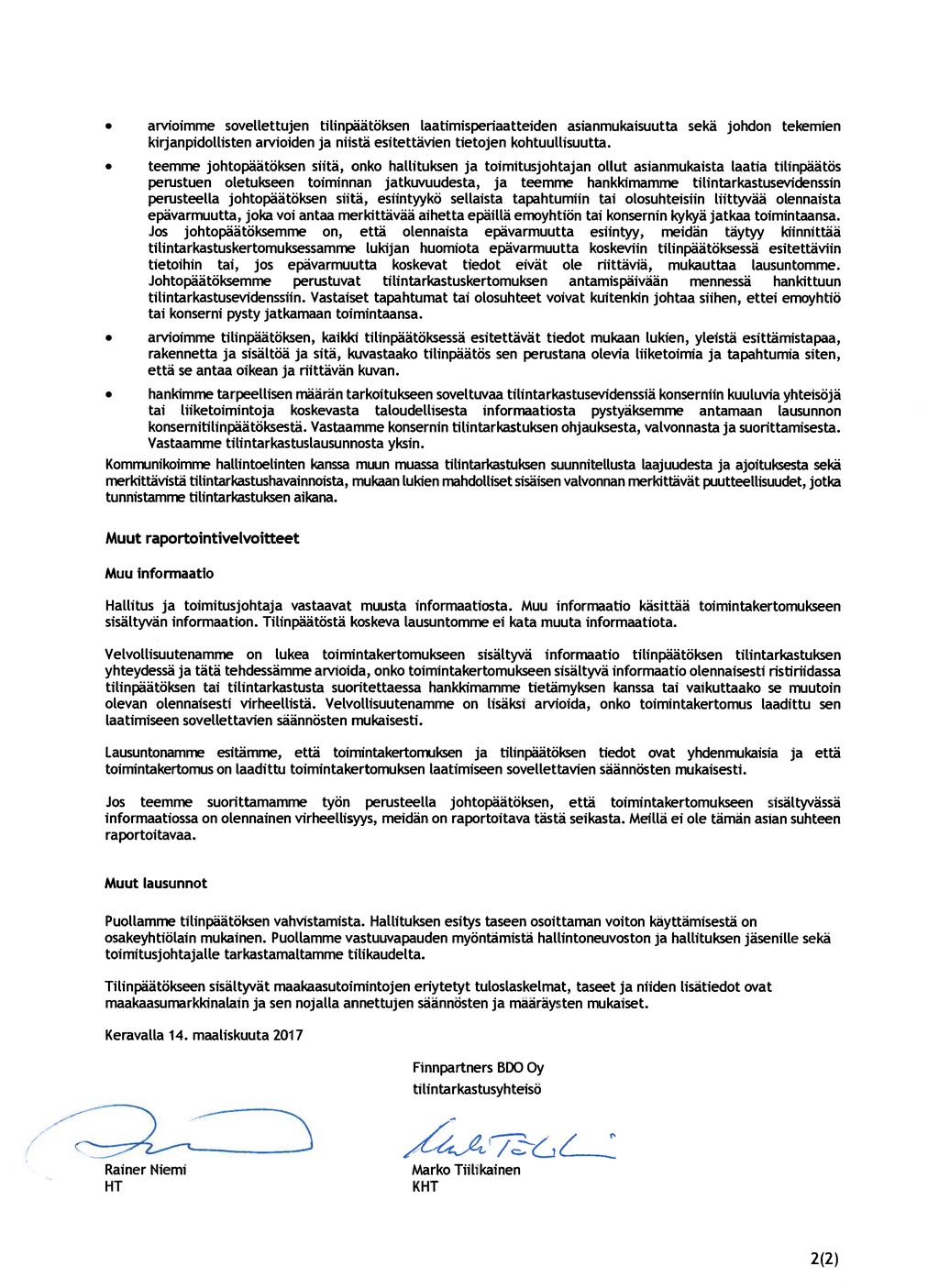 • arvioimme sovellettujen tilinpäätöksen laatimisperiaatteiden asianmukaisuutta sekä johdon tekemien kirjanpidollisten arvioiden ja niistä esitettävien tietojen kohtuullisuutta.

• teemme johtopäätöksen siitä, onko hallituksen ja toimitusjohtajan ollut asianmukaista laatia tilinpäätös perustuen oletukseen toiminnan jatkuvuudesta, ja teemme hankkimamme tilintarkastusevidenssin perusteella johtopäätöksen siitä, esiintyykö sellaista tapahtumiin tai olosuhteisiin liittyvää olennaista epävarmuutta, joka voi antaa merkittävää aihetta epäillä emoyhtiön tai konsernin kykyä jatkaa toimintaansa. Jos johtopäätöksemme on, että olennaista epävarmuutta esiintyy, meidän täytyy kiinnittää tilintarkastuskertomuksessamme lukijan huomiota epävarmuutta koskeviin tilinpäätöksessä esitettäviin tietoihin tai, jos epävarmuutta koskevat tiedot eivät ole riittäviä, mukauttaa lausuntomme. Johtopäätöksemme perustuvat tilintarkastuskertomuksen antamispäivään mennessä hankittuun tilintarkastusevidenssiin. Vastaiset tapahtumat tai olosuhteet voivat kuitenkin johtaa siihen, ettei emoyhtiö tai konserni pysty jatkamaan toimintaansa.

• arvioimme tilinpäätöksen, kaikki tilinpäätöksessä esitettävät tiedot mukaan lukien, yleistä esittämistapaa, rakennetta ja sisältöä ja sitä, kuvastaako tilinpäätös sen perustana olevia liiketoimia ja tapahtumia siten, että se antaa oikean ja riittävän kuvan.

• hankimme tarpeellisen määrän tarkoitukseen soveltuvaa tilintarkastusevidenssiä konserniin kuuluvia yhteisöjä tai liiketoimintoja koskevasta taloudellisesta informaatiosta pystyäksemme antamaan lausunnon konsernitilinpäätöksestä. Vastaamme konsernin tilintarkastuksen ohjauksesta, valvonnasta ja suorittamisesta. Vastaamme tilintarkastuslausunnosta yksin.

Kommunikoimme hallintoelinten kanssa muun muassa tilintarkastuksen suunnitellusta laajuudesta ja ajoituksesta sekä merkittävistä tilintarkastushavainnoista, mukaan lukien mahdolliset sisäisen valvonnan merkittävät puutteellisuudet, jotka tunnistamme tilintarkastuksen aikana.

Muut raportointivelvoitteet

Muu informaatio

Hallitus ja toimitusjohtaja vastaavat muusta informaatiosta. Muu informaatio käsittää toimintakertomukseen sisältyvän informaation. Tilinpäätöstä koskeva lausuntomme ei kata muuta informaatiota.

Velvollisuutenamme on lukea toimintakertomukseen sisältyvä informaatio tilinpäätöksen tilintarkastuksen yhteydessä ja tätä tehdessämme arvioida, onko toimintakertomukseen sisältyvä informaatio olennaisesti ristiriidassa tilinpäätöksen tai tilintarkastusta suoritettaessa hankkimamme tietämyksen kanssa tai vaikuttaako se muutoin olevan olennaisesti virheellistä. Velvollisuutenamme on lisäksi arvioida, onko toimintakertomus laadittu sen laatimiseen sovellettavien säännösten mukaisesti.

Lausuntonamme esitämme, että toimintakertomuksen ja tilinpäätöksen tiedot ovat yhdenmukaisia ja että toimintakertomus on laadittu toimintakertomuksen laatimiseen sovellettavien säännösten mukaisesti.

Jos teemme suorittamamme työn perusteella johtopäätöksen, että toimintakertomukseen sisältyvässä informaatiossa on olennainen virheellisyys, meidän on raportoitava tästä seikasta. Meillä ei ole tämän asian suhteen raportoitavaa.

Muut lausunnot

Puollamme tilinpäätöksen vahvistamista. Hallituksen esitys taseen osoittaman voiton käyttämisestä on osakeyhtiölain mukainen. Puollamme vastuuvapauden myöntämistä hallintoneuvoston ja hallituksen jäsenille sekä toimitusjohtajalle tarkastamaltamme tilikaudelta.

Tilinpäätökseen sisältyvät maakaasutoimintojen eriytetyt tuloslaskelmat, taseet ja niiden lisätiedot ovat maakaasumarkkinalain ja sen nojalla annettujen säännösten ja määräysten mukaiset.

Keravalla 14. maaliskuuta 2017

Finnpartners BDO Oy
tilintarkastusyhteisö

Rainer Niemi
HT

Marko Tiilikainen
KHT

2(2)